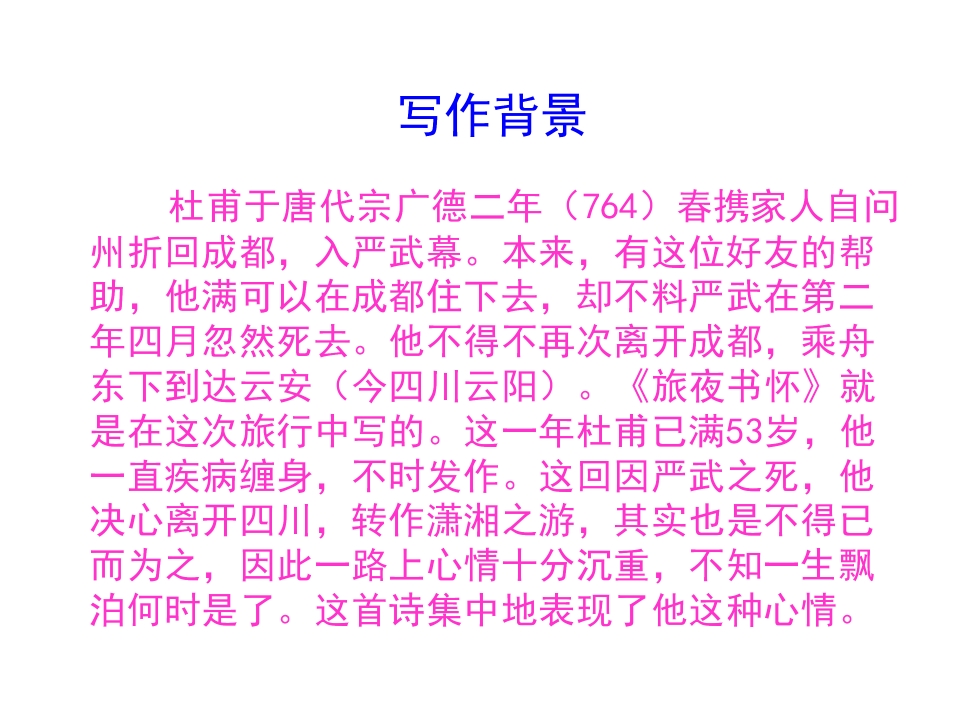 写作背景

杜甫于唐代宗广德二年（764）春携家人自问州折回成都，入严武幕。本来，有这位好友的帮助，他满可以在成都住下去，却不料严武在第二年四月忽然死去。他不得不再次离开成都，乘舟东下到达云安（今四川云阳）。《旅夜书怀》就是在这次旅行中写的。这一年杜甫已满53岁，他一直疾病缠身，不时发作。这回因严武之死，他决心离开四川，转作潇湘之游，其实也是不得已而为之，因此一路上心情十分沉重，不知一生飘泊何时是了。这首诗集中地表现了他这种心情。